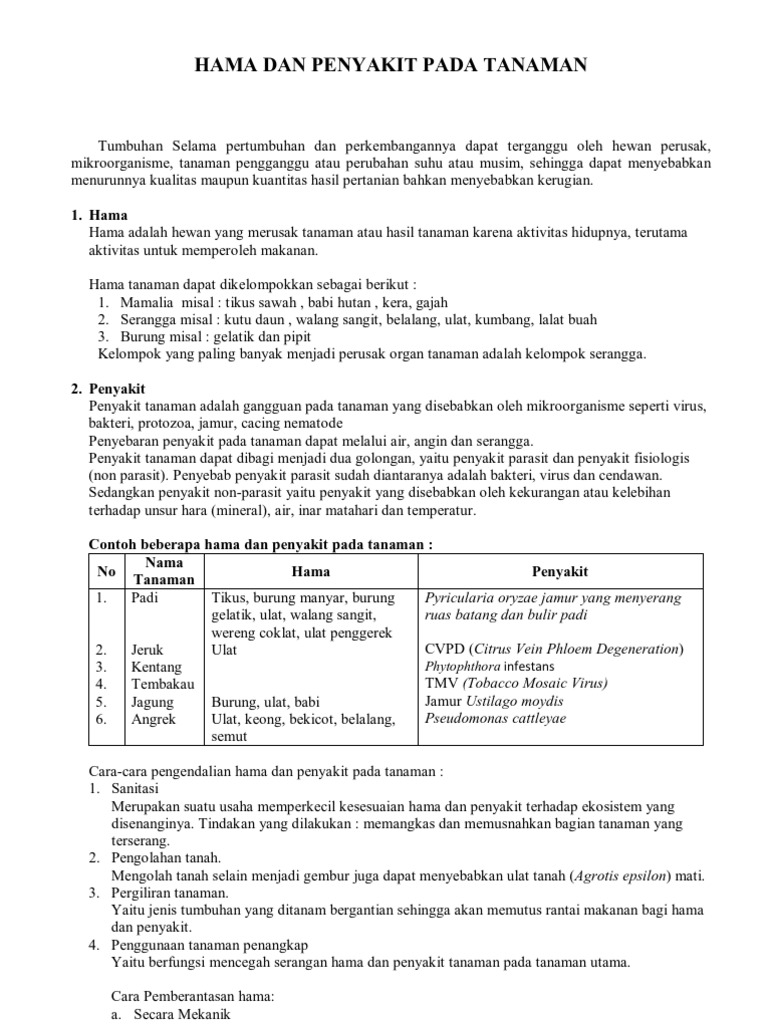 HAMA DAN PENYAKIT PADA TANAMAN

Tumbuhan Selama pertumbuhan dan perkembangannya dapat terganggu oleh hewan perusak, mikroorganisme, tanaman pengganggu atau perubahan suhu atau musim, sehingga dapat menyebabkan menurunnya kualitas maupun kuantitas hasil pertanian bahkan menyebabkan kerugian.

1. Hama
Hama adalah hewan yang merusak tanaman atau hasil tanaman karena aktivitas hidupnya, terutama aktivitas untuk memperoleh makanan.

Hama tanaman dapat dikelompokkan sebagai berikut :
1. Mamalia misal : tikus sawah , babi hutan , kera, gajah
2. Serangga misal : kutu daun , walang sangit, belalang, ulat, kumbang, lalat buah
3. Burung misal : gelatik dan pipit
Kelompok yang paling banyak menjadi perusak organ tanaman adalah kelompok serangga.

2. Penyakit
Penyakit tanaman adalah gangguan pada tanaman yang disebabkan oleh mikroorganisme seperti virus, bakteri, protozoa, jamur, cacing nematode
Penyebaran penyakit pada tanaman dapat melalui air, angin dan serangga.
Penyakit tanaman dapat dibagi menjadi dua golongan, yaitu penyakit parasit dan penyakit fisiologis (non parasit). Penyebab penyakit parasit sudah diantaranya adalah bakteri, virus dan cendawan. Sedangkan penyakit non-parasit yaitu penyakit yang disebabkan oleh kekurangan atau kelebihan terhadap unsur hara (mineral), air, inar matahari dan temperatur.

Contoh beberapa hama dan penyakit pada tanaman :

| No | Nama Tanaman | Hama | Penyakit |
|---|---|---|---|
| 1. | Padi | Tikus, burung manyar, burung gelatik, ulat, walang sangit, wereng coklat, ulat penggerek | Pyricularia oryzae jamur yang menyerang ruas batang dan bulir padi |
| 2. | Jeruk | Ulat | CVPD (Citrus Vein Phloem Degeneration) |
| 3. | Kentang | | Phytophthora infestans |
| 4. | Tembakau | | TMV (Tobacco Mosaic Virus) |
| 5. | Jagung | Burung, ulat, babi | Jamur Ustilago moydis |
| 6. | Angrek | Ulat, keong, bekicot, belalang, semut | Pseudomonas cattleyae |

Cara-cara pengendalian hama dan penyakit pada tanaman :
1. Sanitasi
Merupakan suatu usaha memperkecil kesesuaian hama dan penyakit terhadap ekosistem yang disenanginya. Tindakan yang dilakukan : memangkas dan memusnahkan bagian tanaman yang terserang.
2. Pengolahan tanah.
Mengolah tanah selain menjadi gembur juga dapat menyebabkan ulat tanah (Agrotis epsilon) mati.
3. Pergiliran tanaman.
Yaitu jenis tumbuhan yang ditanam bergantian sehingga akan memutus rantai makanan bagi hama dan penyakit.
4. Penggunaan tanaman penangkap
Yaitu berfungsi mencegah serangan hama dan penyakit tanaman pada tanaman utama.

Cara Pemberantasan hama:
a. Secara Mekanik